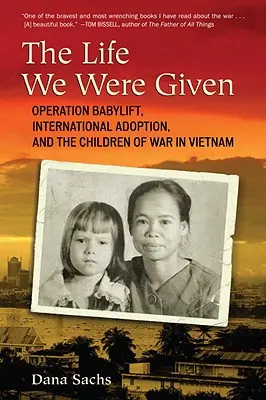 "One of the bravest and most wrenching books I have read about the war . . . [A] beautiful book." —TOM BISSELL, author of The Father of All Things

The Life We Were Given

OPERATION BABYLIFT, INTERNATIONAL ADOPTION, AND THE CHILDREN OF WAR IN VIETNAM

Dana Sachs